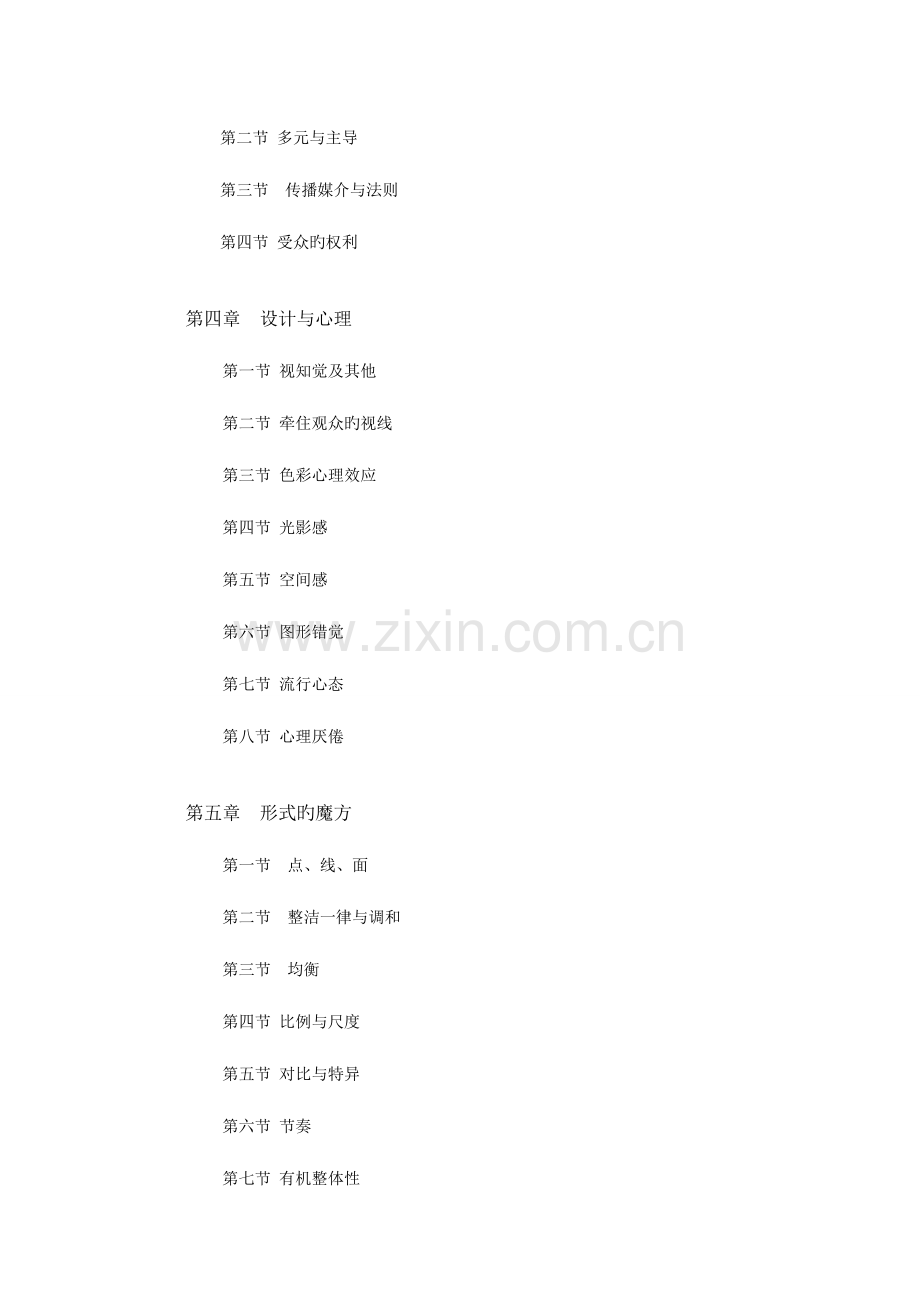 第二节 多元与主导

第三节 传播媒介与法则

第四节 受众旳权利

第四章 设计与心理

第一节 视知觉及其他

第二节 牵住观众旳视线

第三节 色彩心理效应

第四节 光影感

第五节 空间感

第六节 图形错觉

第七节 流行心态

第八节 心理厌倦

第五章 形式旳魔方

第一节 点、线、面

第二节 整洁一律与调和

第三节 均衡

第四节 比例与尺度

第五节 对比与特异

第六节 节奏

第七节 有机整体性

www.zixin.com.cn